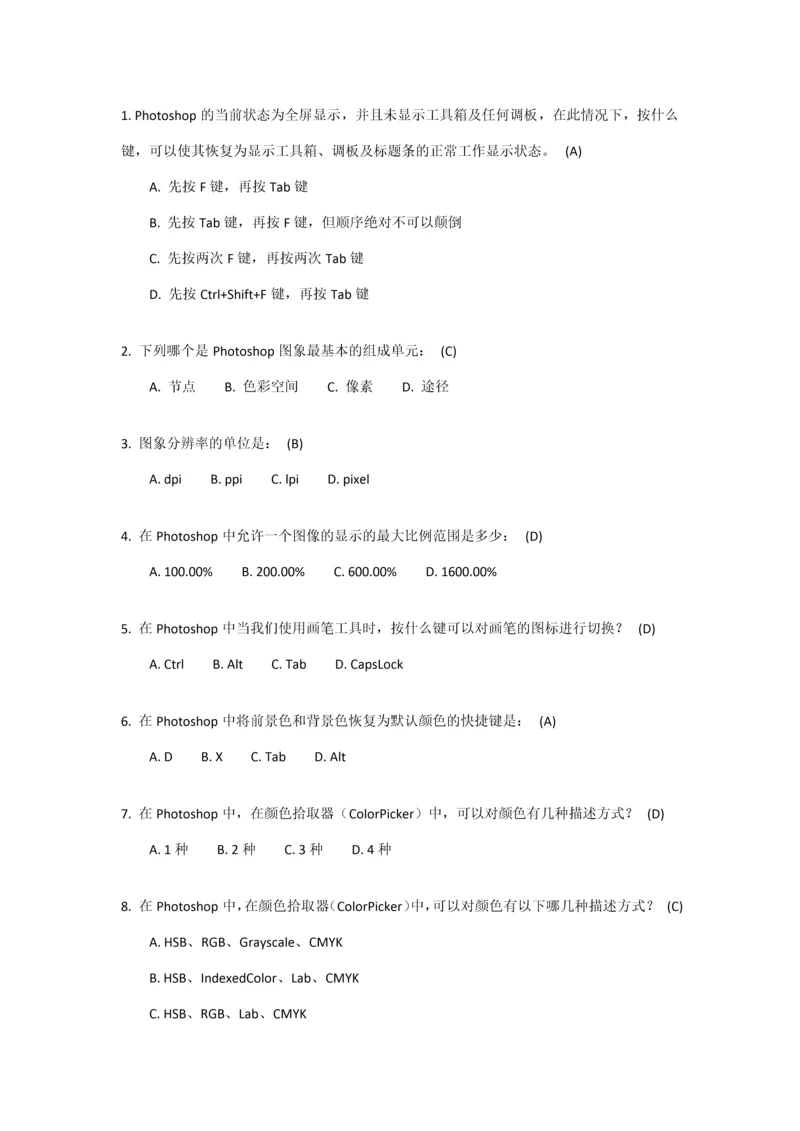 1. Photoshop 的当前状态为全屏显示，并且未显示工具箱及任何调板，在此情况下，按什么键，可以使其恢复为显示工具箱、调板及标题条的正常工作显示状态。 (A)

A. 先按 F 键，再按 Tab 键

B. 先按 Tab 键，再按 F 键，但顺序绝对不可以颠倒

C. 先按两次 F 键，再按两次 Tab 键

D. 先按 Ctrl+Shift+F 键，再按 Tab 键

2. 下列哪个是 Photoshop 图象最基本的组成单元： (C)

A. 节点 B. 色彩空间 C. 像素 D. 途径

3. 图象分辨率的单位是： (B)

A. dpi B. ppi C. lpi D. pixel

4. 在 Photoshop 中允许一个图像的显示的最大比例范围是多少： (D)

A. 100.00% B. 200.00% C. 600.00% D. 1600.00%

5. 在 Photoshop 中当我们使用画笔工具时，按什么键可以对画笔的图标进行切换？ (D)

A. Ctrl B. Alt C. Tab D. CapsLock

6. 在 Photoshop 中将前景色和背景色恢复为默认颜色的快捷键是： (A)

A. D B. X C. Tab D. Alt

7. 在 Photoshop 中，在颜色拾取器（ColorPicker）中，可以对颜色有几种描述方式？ (D)

A. 1 种 B. 2 种 C. 3 种 D. 4 种

8. 在 Photoshop 中，在颜色拾取器(ColorPicker)中，可以对颜色有以下哪几种描述方式？ (C)

A. HSB、RGB、Grayscale、CMYK

B. HSB、IndexedColor、Lab、CMYK

C. HSB、RGB、Lab、CMYK